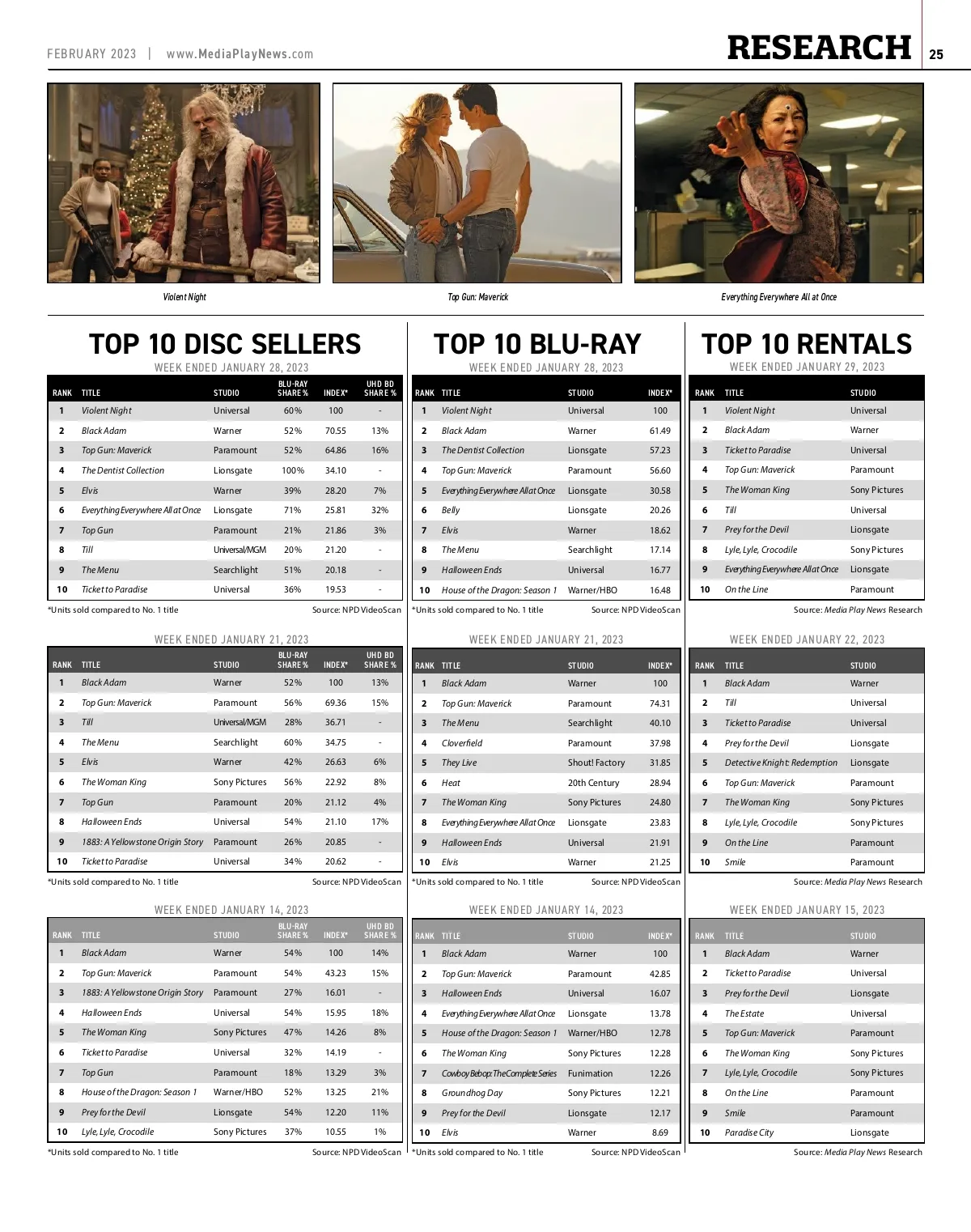 FEBRUARY 2023 | www.MediaPlayNews.com

RESEARCH 25

Violent Night

Top Gun: Maverick

Everything Everywhere All at Once

TOP 10 DISC SELLERS

WEEK ENDED JANUARY 28, 2023

| RANK | TITLE | STUDIO | BLU-RAY SHARE % | INDEX* | UHD BD SHARE % |
|---|---|---|---|---|---|
| 1 | Violent Night | Universal | 60% | 100 | - |
| 2 | Black Adam | Warner | 52% | 70.55 | 13% |
| 3 | Top Gun: Maverick | Paramount | 52% | 64.86 | 16% |
| 4 | The Dentist Collection | Lionsgate | 100% | 34.10 | - |
| 5 | Elvis | Warner | 39% | 28.20 | 7% |
| 6 | Everything Everywhere All at Once | Lionsgate | 71% | 25.81 | 32% |
| 7 | Top Gun | Paramount | 21% | 21.86 | 3% |
| 8 | Till | Universal/MGM | 20% | 21.20 | - |
| 9 | The Menu | Searchlight | 51% | 20.18 | - |
| 10 | Ticket to Paradise | Universal | 36% | 19.53 | - |

*Units sold compared to No. 1 title Source: NPD VideoScan

WEEK ENDED JANUARY 21, 2023

| RANK | TITLE | STUDIO | BLU-RAY SHARE % | INDEX* | UHD BD SHARE % |
|---|---|---|---|---|---|
| 1 | Black Adam | Warner | 52% | 100 | 13% |
| 2 | Top Gun: Maverick | Paramount | 56% | 69.36 | 15% |
| 3 | Till | Universal/MGM | 28% | 36.71 | - |
| 4 | The Menu | Searchlight | 60% | 34.75 | - |
| 5 | Elvis | Warner | 42% | 26.63 | 6% |
| 6 | The Woman King | Sony Pictures | 56% | 22.92 | 8% |
| 7 | Top Gun | Paramount | 20% | 21.12 | 4% |
| 8 | Halloween Ends | Universal | 54% | 21.10 | 17% |
| 9 | 1883: A Yellowstone Origin Story | Paramount | 26% | 20.85 | - |
| 10 | Ticket to Paradise | Universal | 34% | 20.62 | - |

*Units sold compared to No. 1 title Source: NPD VideoScan

WEEK ENDED JANUARY 14, 2023

| RANK | TITLE | STUDIO | BLU-RAY SHARE % | INDEX* | UHD BD SHARE % |
|---|---|---|---|---|---|
| 1 | Black Adam | Warner | 54% | 100 | 14% |
| 2 | Top Gun: Maverick | Paramount | 54% | 43.23 | 15% |
| 3 | 1883: A Yellowstone Origin Story | Paramount | 27% | 16.01 | - |
| 4 | Halloween Ends | Universal | 54% | 15.95 | 18% |
| 5 | The Woman King | Sony Pictures | 47% | 14.26 | 8% |
| 6 | Ticket to Paradise | Universal | 32% | 14.19 | - |
| 7 | Top Gun | Paramount | 18% | 13.29 | 3% |
| 8 | House of the Dragon: Season 1 | Warner/HBO | 52% | 13.25 | 21% |
| 9 | Prey for the Devil | Lionsgate | 54% | 12.20 | 11% |
| 10 | Lyle, Lyle, Crocodile | Sony Pictures | 37% | 10.55 | 1% |

*Units sold compared to No. 1 title Source: NPD VideoScan

TOP 10 BLU-RAY

WEEK ENDED JANUARY 28, 2023

| RANK | TITLE | STUDIO | INDEX* |
|---|---|---|---|
| 1 | Violent Night | Universal | 100 |
| 2 | Black Adam | Warner | 61.49 |
| 3 | The Dentist Collection | Lionsgate | 57.23 |
| 4 | Top Gun: Maverick | Paramount | 56.60 |
| 5 | Everything Everywhere All at Once | Lionsgate | 30.58 |
| 6 | Belly | Lionsgate | 20.26 |
| 7 | Elvis | Warner | 18.62 |
| 8 | The Menu | Searchlight | 17.14 |
| 9 | Halloween Ends | Universal | 16.77 |
| 10 | House of the Dragon: Season 1 | Warner/HBO | 16.48 |

*Units sold compared to No. 1 title Source: NPD VideoScan

WEEK ENDED JANUARY 21, 2023

| RANK | TITLE | STUDIO | INDEX* |
|---|---|---|---|
| 1 | Black Adam | Warner | 100 |
| 2 | Top Gun: Maverick | Paramount | 74.31 |
| 3 | The Menu | Searchlight | 40.10 |
| 4 | Cloverfield | Paramount | 37.98 |
| 5 | They Live | Shout! Factory | 31.85 |
| 6 | Heat | 20th Century | 28.94 |
| 7 | The Woman King | Sony Pictures | 24.80 |
| 8 | Everything Everywhere All at Once | Lionsgate | 23.83 |
| 9 | Halloween Ends | Universal | 21.91 |
| 10 | Elvis | Warner | 21.25 |

*Units sold compared to No. 1 title Source: NPD VideoScan

WEEK ENDED JANUARY 14, 2023

| RANK | TITLE | STUDIO | INDEX* |
|---|---|---|---|
| 1 | Black Adam | Warner | 100 |
| 2 | Top Gun: Maverick | Paramount | 42.85 |
| 3 | Halloween Ends | Universal | 16.07 |
| 4 | Everything Everywhere All at Once | Lionsgate | 13.78 |
| 5 | House of the Dragon: Season 1 | Warner/HBO | 12.78 |
| 6 | The Woman King | Sony Pictures | 12.28 |
| 7 | Cowboy Bebop: The Complete Series | Funimation | 12.26 |
| 8 | Groundhog Day | Sony Pictures | 12.21 |
| 9 | Prey for the Devil | Lionsgate | 12.17 |
| 10 | Elvis | Warner | 8.69 |

*Units sold compared to No. 1 title Source: NPD VideoScan

TOP 10 RENTALS

WEEK ENDED JANUARY 29, 2023

| RANK | TITLE | STUDIO |
|---|---|---|
| 1 | Violent Night | Universal |
| 2 | Black Adam | Warner |
| 3 | Ticket to Paradise | Universal |
| 4 | Top Gun: Maverick | Paramount |
| 5 | The Woman King | Sony Pictures |
| 6 | Till | Universal |
| 7 | Prey for the Devil | Lionsgate |
| 8 | Lyle, Lyle, Crocodile | Sony Pictures |
| 9 | Everything Everywhere All at Once | Lionsgate |
| 10 | On the Line | Paramount |

Source: Media Play News Research

WEEK ENDED JANUARY 22, 2023

| RANK | TITLE | STUDIO |
|---|---|---|
| 1 | Black Adam | Warner |
| 2 | Till | Universal |
| 3 | Ticket to Paradise | Universal |
| 4 | Prey for the Devil | Lionsgate |
| 5 | Detective Knight: Redemption | Lionsgate |
| 6 | Top Gun: Maverick | Paramount |
| 7 | The Woman King | Sony Pictures |
| 8 | Lyle, Lyle, Crocodile | Sony Pictures |
| 9 | On the Line | Paramount |
| 10 | Smile | Paramount |

Source: Media Play News Research

WEEK ENDED JANUARY 15, 2023

| RANK | TITLE | STUDIO |
|---|---|---|
| 1 | Black Adam | Warner |
| 2 | Ticket to Paradise | Universal |
| 3 | Prey for the Devil | Lionsgate |
| 4 | The Estate | Universal |
| 5 | Top Gun: Maverick | Paramount |
| 6 | The Woman King | Sony Pictures |
| 7 | Lyle, Lyle, Crocodile | Sony Pictures |
| 8 | On the Line | Paramount |
| 9 | Smile | Paramount |
| 10 | Paradise City | Lionsgate |

Source: Media Play News Research